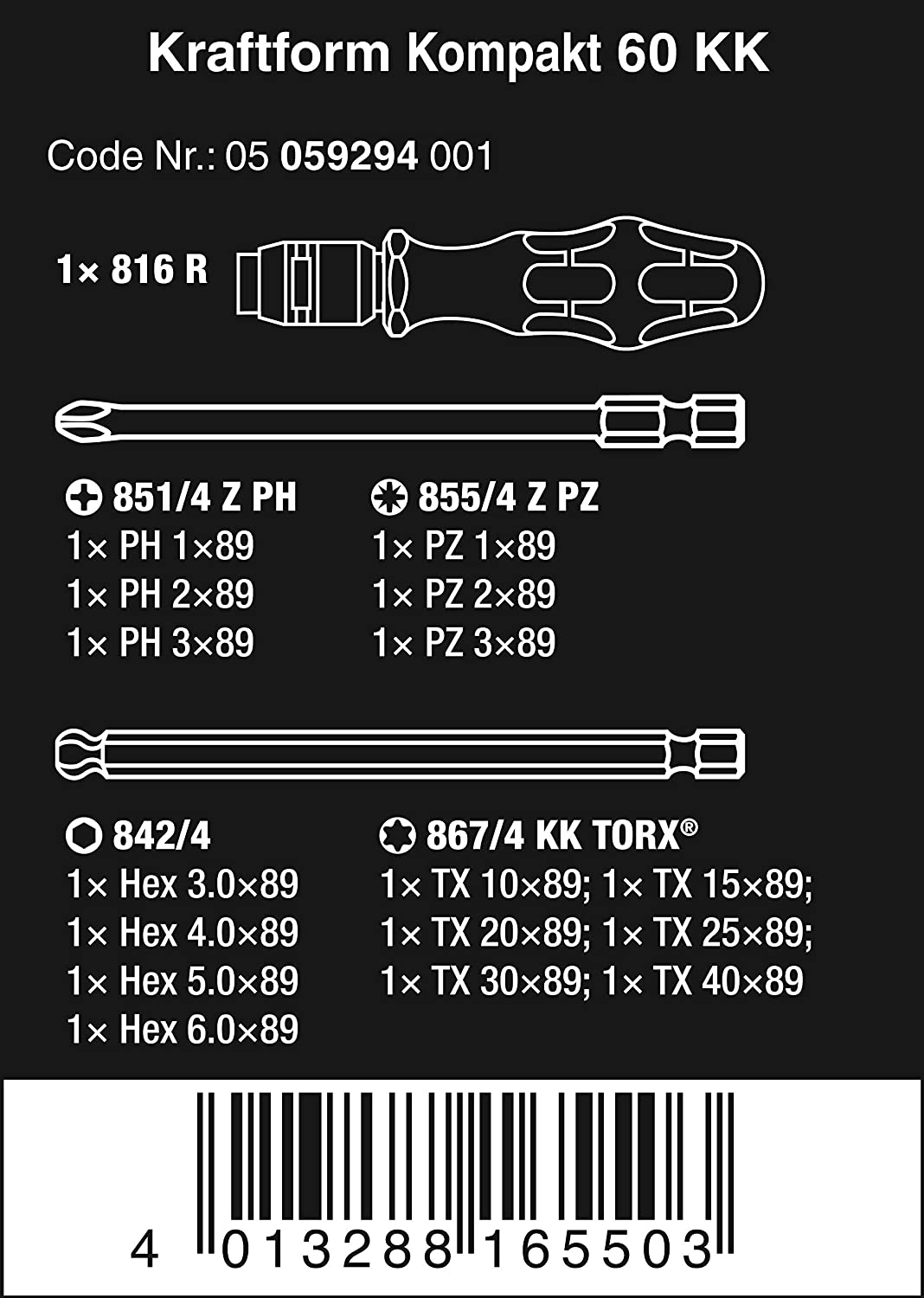 Kraftform Kompakt 60 KK

Code Nr.: 05 059294 001

1× 816 R

851/4 Z PH
1× PH 1×89
1× PH 2×89
1× PH 3×89

855/4 Z PZ
1× PZ 1×89
1× PZ 2×89
1× PZ 3×89

842/4
1× Hex 3.0×89
1× Hex 4.0×89
1× Hex 5.0×89
1× Hex 6.0×89

867/4 KK TORX®
1× TX 10×89; 1× TX 15×89;
1× TX 20×89; 1× TX 25×89;
1× TX 30×89; 1× TX 40×89

4 013288 165503